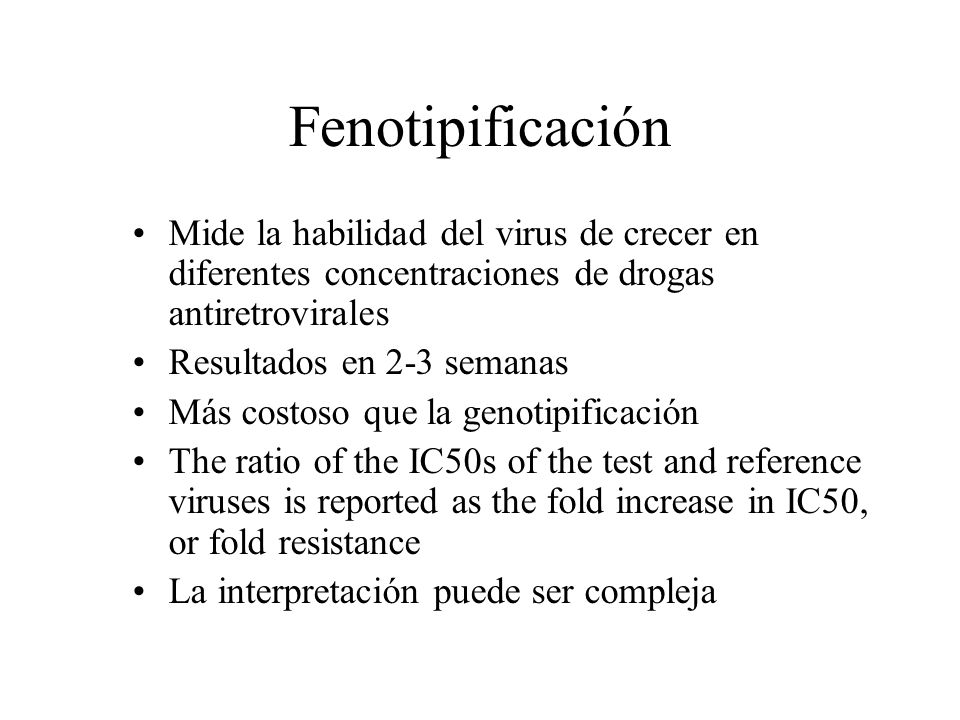 Fenotipificación

• Mide la habilidad del virus de crecer en diferentes concentraciones de drogas antiretrovirales
• Resultados en 2-3 semanas
• Más costoso que la genotipificación
• The ratio of the IC50s of the test and reference viruses is reported as the fold increase in IC50, or fold resistance
• La interpretación puede ser compleja